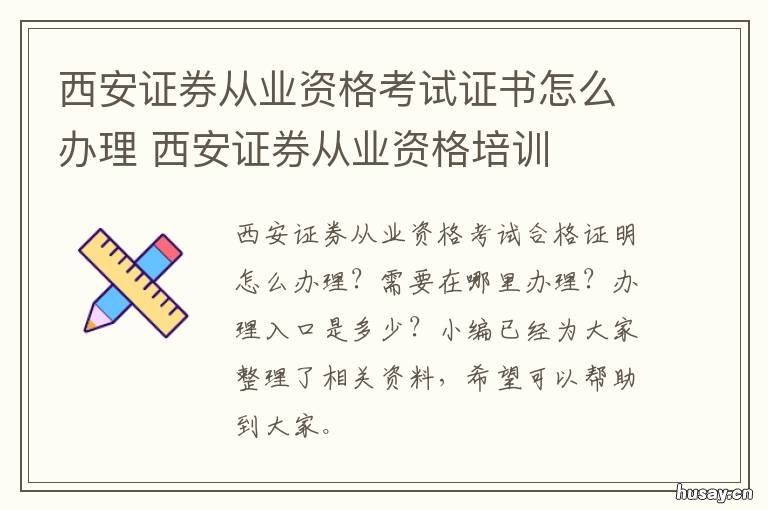 西安证券从业资格考试证书怎么办理 西安证券从业资格培训

西安证券从业资格考试合格证明怎么办理？需要在哪里办理？办理入口是多少？小编已经为大家整理了相关资料，希望可以帮助到大家。

husay.cn